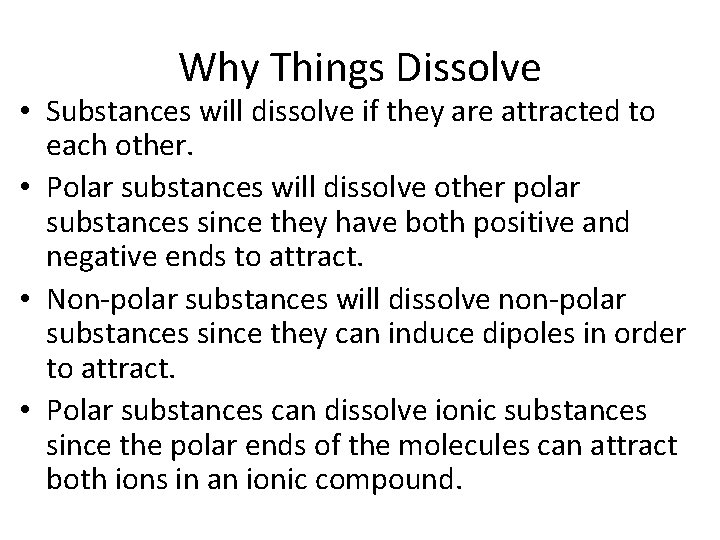 Why Things Dissolve

• Substances will dissolve if they are attracted to each other.
• Polar substances will dissolve other polar substances since they have both positive and negative ends to attract.
• Non-polar substances will dissolve non-polar substances since they can induce dipoles in order to attract.
• Polar substances can dissolve ionic substances since the polar ends of the molecules can attract both ions in an ionic compound.